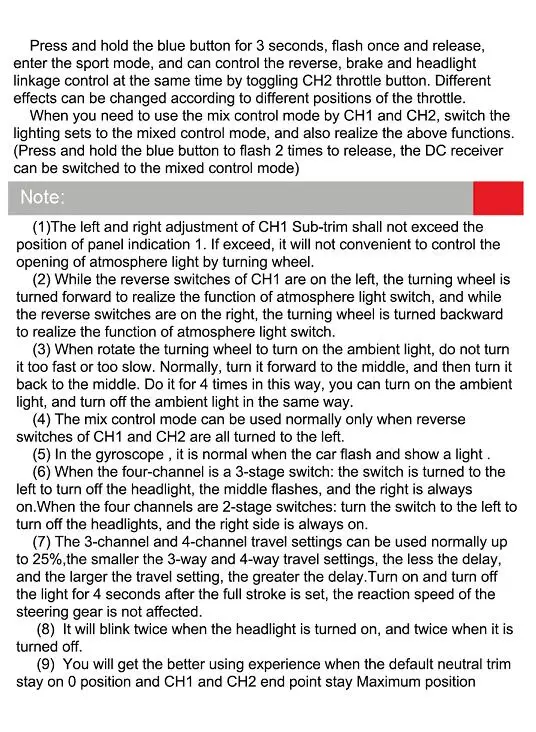 Press and hold the blue button for 3 seconds, flash once and release, enter the sport mode, and can control the reverse, brake and headlight linkage control at the same time by toggling CH2 throttle button. Different effects can be changed according to different positions of the throttle.

When you need to use the mix control mode by CH1 and CH2, switch the lighting sets to the mixed control mode, and also realize the above functions. (Press and hold the blue button to flash 2 times to release, the DC receiver can be switched to the mixed control mode)

Note:

(1)The left and right adjustment of CH1 Sub-trim shall not exceed the position of panel indication 1. If exceed, it will not convenient to control the opening of atmosphere light by turning wheel.

(2) While the reverse switches of CH1 are on the left, the turning wheel is turned forward to realize the function of atmosphere light switch, and while the reverse switches are on the right, the turning wheel is turned backward to realize the function of atmosphere light switch.

(3) When rotate the turning wheel to turn on the ambient light, do not turn it too fast or too slow. Normally, turn it forward to the middle, and then turn it back to the middle. Do it for 4 times in this way, you can turn on the ambient light, and turn off the ambient light in the same way.

(4) The mix control mode can be used normally only when reverse switches of CH1 and CH2 are all turned to the left.

(5) In the gyroscope , it is normal when the car flash and show a light .

(6) When the four-channel is a 3-stage switch: the switch is turned to the left to turn off the headlight, the middle flashes, and the right is always on.When the four channels are 2-stage switches: turn the switch to the left to turn off the headlights, and the right side is always on.

(7) The 3-channel and 4-channel travel settings can be used normally up to 25%,the smaller the 3-way and 4-way travel settings, the less the delay, and the larger the travel setting, the greater the delay.Turn on and turn off the light for 4 seconds after the full stroke is set, the reaction speed of the steering gear is not affected.

(8) It will blink twice when the headlight is turned on, and twice when it is turned off.

(9) You will get the better using experience when the default neutral trim stay on 0 position and CH1 and CH2 end point stay Maximum position